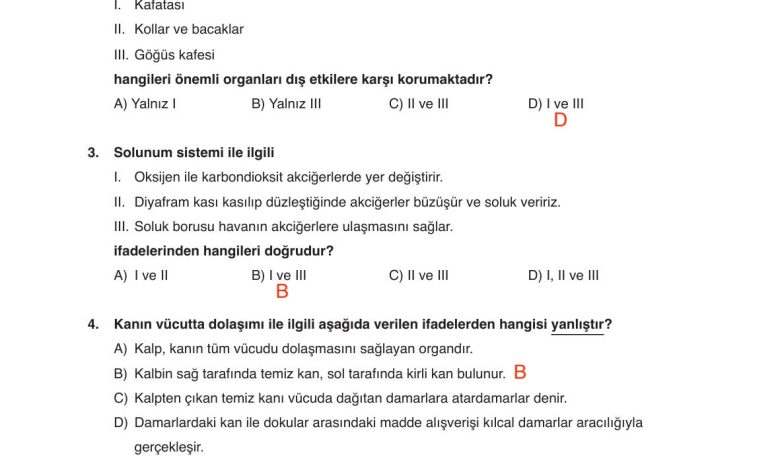 I. Kafatası

II. Kollar ve bacaklar

III. Göğüs kafesi

hangileri önemli organları dış etkilere karşı korumaktadır?

A) Yalnız I B) Yalnız III C) II ve III D) I ve III

D

3. Solunum sistemi ile ilgili

I. Oksijen ile karbondioksit akciğerlerde yer değiştirir.

II. Diyafram kası kasılıp düzleştiğinde akciğerler büzüşür ve soluk veririz.

III. Soluk borusu havanın akciğerlere ulaşmasını sağlar.

ifadelerinden hangileri doğrudur?

A) I ve II B) I ve III C) II ve III D) I, II ve III

B

4. Kanın vücutta dolaşımı ile ilgili aşağıda verilen ifadelerden hangisi yanlıştır?

A) Kalp, kanın tüm vücudu dolaşmasını sağlayan organdır.

B) Kalbin sağ tarafında temiz kan, sol tarafında kirli kan bulunur. B

C) Kalpten çıkan temiz kanı vücuda dağıtan damarlara atardamarlar denir.

D) Damarlardaki kan ile dokular arasındaki madde alışverişi kılcal damarlar aracılığıyla gerçekleşir.